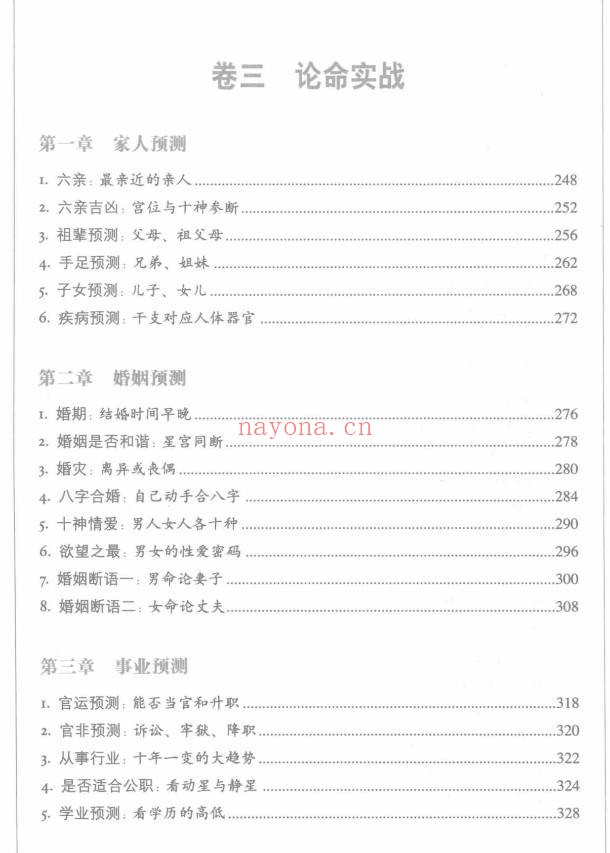 卷三 论命实战

第一章 家人预测

1.六亲：最亲近的亲人 248
2.六亲吉凶：宫位与十神参断 252
3.祖辈预测：父母、祖父母 256
4.手足预测：兄弟、姐妹 262
5.子女预测：儿子、女儿 268
6.疾病预测：干支对应人体器官 272

第二章 婚姻预测

1.婚期：结婚时间早晚 276
2.婚姻是否和谐：星宫同断 278
3.婚灾：离异或丧偶 280
4.八字合婚：自己动手合八字 284
5.十神情爱：男人女人各十种 290
6.欲望之最：男女的性爱密码 296
7.婚姻断语一：男命论妻子 300
8.婚姻断语二：女命论丈夫 308

第三章 事业预测

1.官运预测：能否当官和升职 318
2.官非预测：诉讼、牢狱、降职 320
3.从事行业：十年一变的大趋势 322
4.是否适合公职：看动星与静星 324
5.学业预测：看学历的高低 328

nayona.cn